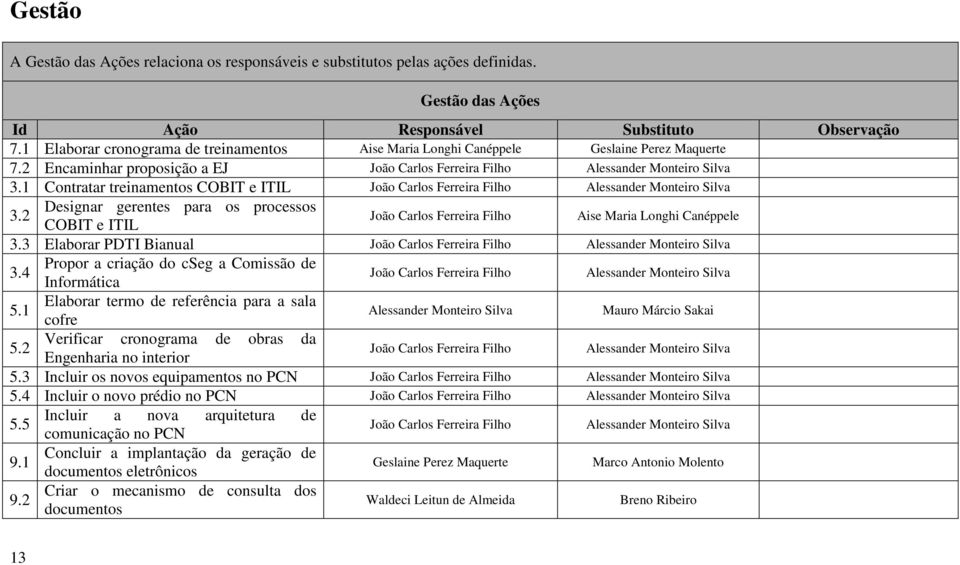 Gestão

A Gestão das Ações relaciona os responsáveis e substitutos pelas ações definidas.

Gestão das Ações

| Id | Ação | Responsável | Substituto | Observação |
|---|---|---|---|---|
| 7.1 | Elaborar cronograma de treinamentos | Aise Maria Longhi Canéppele | Geslaine Perez Maquerte | |
| 7.2 | Encaminhar proposição a EJ | João Carlos Ferreira Filho | Alessander Monteiro Silva | |
| 3.1 | Contratar treinamentos COBIT e ITIL | João Carlos Ferreira Filho | Alessander Monteiro Silva | |
| 3.2 | Designar gerentes para os processos COBIT e ITIL | João Carlos Ferreira Filho | Aise Maria Longhi Canéppele | |
| 3.3 | Elaborar PDTI Bianual | João Carlos Ferreira Filho | Alessander Monteiro Silva | |
| 3.4 | Propor a criação do cSeg a Comissão de Informática | João Carlos Ferreira Filho | Alessander Monteiro Silva | |
| 5.1 | Elaborar termo de referência para a sala cofre | Alessander Monteiro Silva | Mauro Márcio Sakai | |
| 5.2 | Verificar cronograma de obras da Engenharia no interior | João Carlos Ferreira Filho | Alessander Monteiro Silva | |
| 5.3 | Incluir os novos equipamentos no PCN | João Carlos Ferreira Filho | Alessander Monteiro Silva | |
| 5.4 | Incluir o novo prédio no PCN | João Carlos Ferreira Filho | Alessander Monteiro Silva | |
| 5.5 | Incluir a nova arquitetura de comunicação no PCN | João Carlos Ferreira Filho | Alessander Monteiro Silva | |
| 9.1 | Concluir a implantação da geração de documentos eletrônicos | Geslaine Perez Maquerte | Marco Antonio Molento | |
| 9.2 | Criar o mecanismo de consulta dos documentos | Waldeci Leitun de Almeida | Breno Ribeiro | |

13